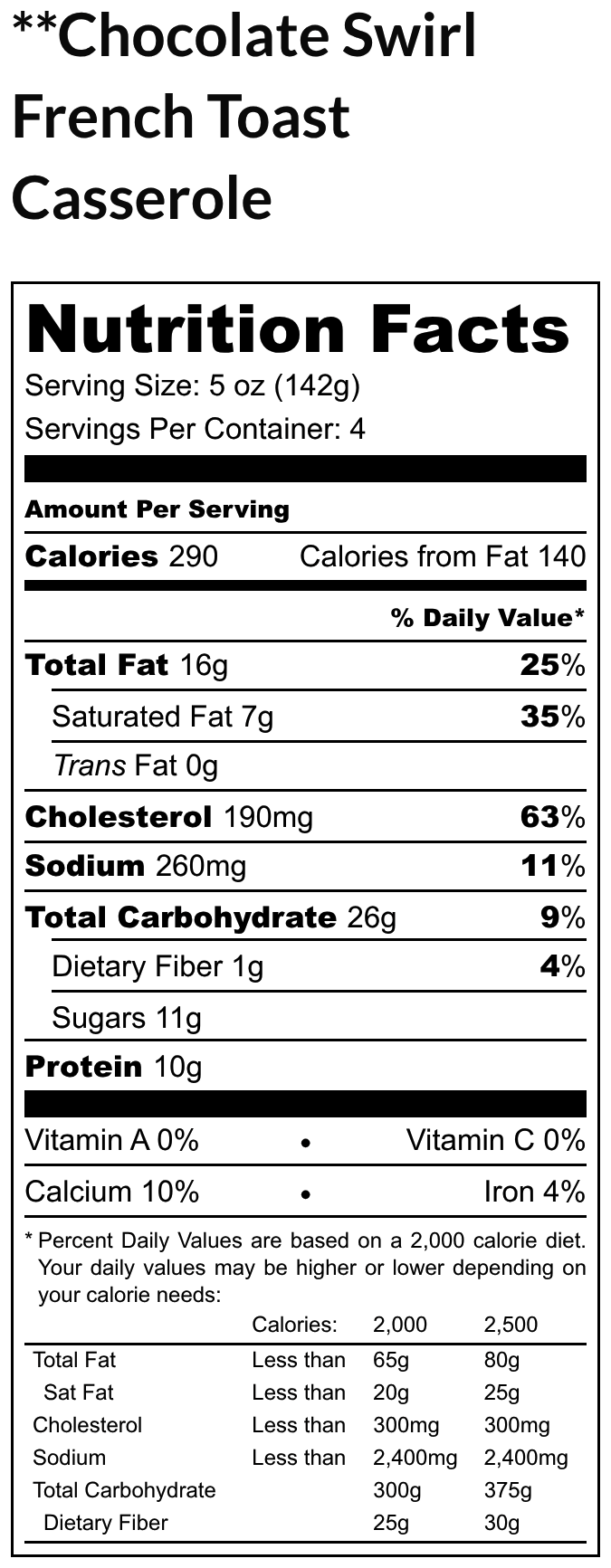 **Chocolate Swirl French Toast Casserole

Nutrition Facts

Serving Size: 5 oz (142g)

Servings Per Container: 4

Amount Per Serving

Calories 290 Calories from Fat 140

% Daily Value*

Total Fat 16g 25%

Saturated Fat 7g 35%

Trans Fat 0g

Cholesterol 190mg 63%

Sodium 260mg 11%

Total Carbohydrate 26g 9%

Dietary Fiber 1g 4%

Sugars 11g

Protein 10g

Vitamin A 0% • Vitamin C 0%

Calcium 10% • Iron 4%

* Percent Daily Values are based on a 2,000 calorie diet. Your daily values may be higher or lower depending on your calorie needs:

| | Calories: | 2,000 | 2,500 |
|---|---|---|---|
| Total Fat | Less than | 65g | 80g |
| Sat Fat | Less than | 20g | 25g |
| Cholesterol | Less than | 300mg | 300mg |
| Sodium | Less than | 2,400mg | 2,400mg |
| Total Carbohydrate | | 300g | 375g |
| Dietary Fiber | | 25g | 30g |